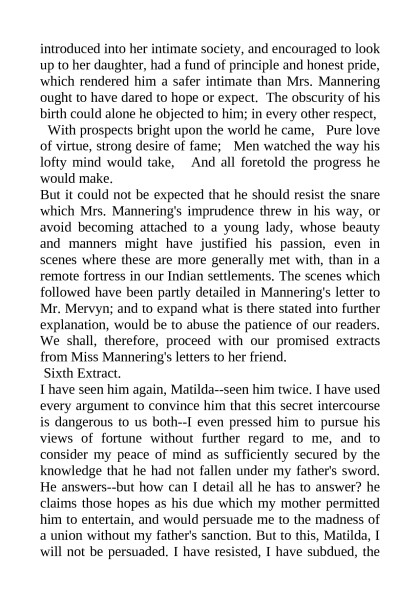 introduced into her intimate society, and encouraged to look up to her daughter, had a fund of principle and honest pride, which rendered him a safer intimate than Mrs. Mannering ought to have dared to hope or expect. The obscurity of his birth could alone he objected to him; in every other respect,

With prospects bright upon the world he came, Pure love of virtue, strong desire of fame; Men watched the way his lofty mind would take, And all foretold the progress he would make.

But it could not be expected that he should resist the snare which Mrs. Mannering's imprudence threw in his way, or avoid becoming attached to a young lady, whose beauty and manners might have justified his passion, even in scenes where these are more generally met with, than in a remote fortress in our Indian settlements. The scenes which followed have been partly detailed in Mannering's letter to Mr. Mervyn; and to expand what is there stated into further explanation, would be to abuse the patience of our readers. We shall, therefore, proceed with our promised extracts from Miss Mannering's letters to her friend.

Sixth Extract.

I have seen him again, Matilda--seen him twice. I have used every argument to convince him that this secret intercourse is dangerous to us both--I even pressed him to pursue his views of fortune without further regard to me, and to consider my peace of mind as sufficiently secured by the knowledge that he had not fallen under my father's sword. He answers--but how can I detail all he has to answer? he claims those hopes as his due which my mother permitted him to entertain, and would persuade me to the madness of a union without my father's sanction. But to this, Matilda, I will not be persuaded. I have resisted, I have subdued, the